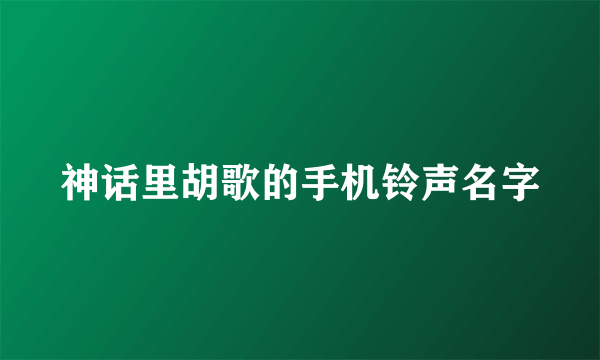 神话里胡歌的手机铃声名字